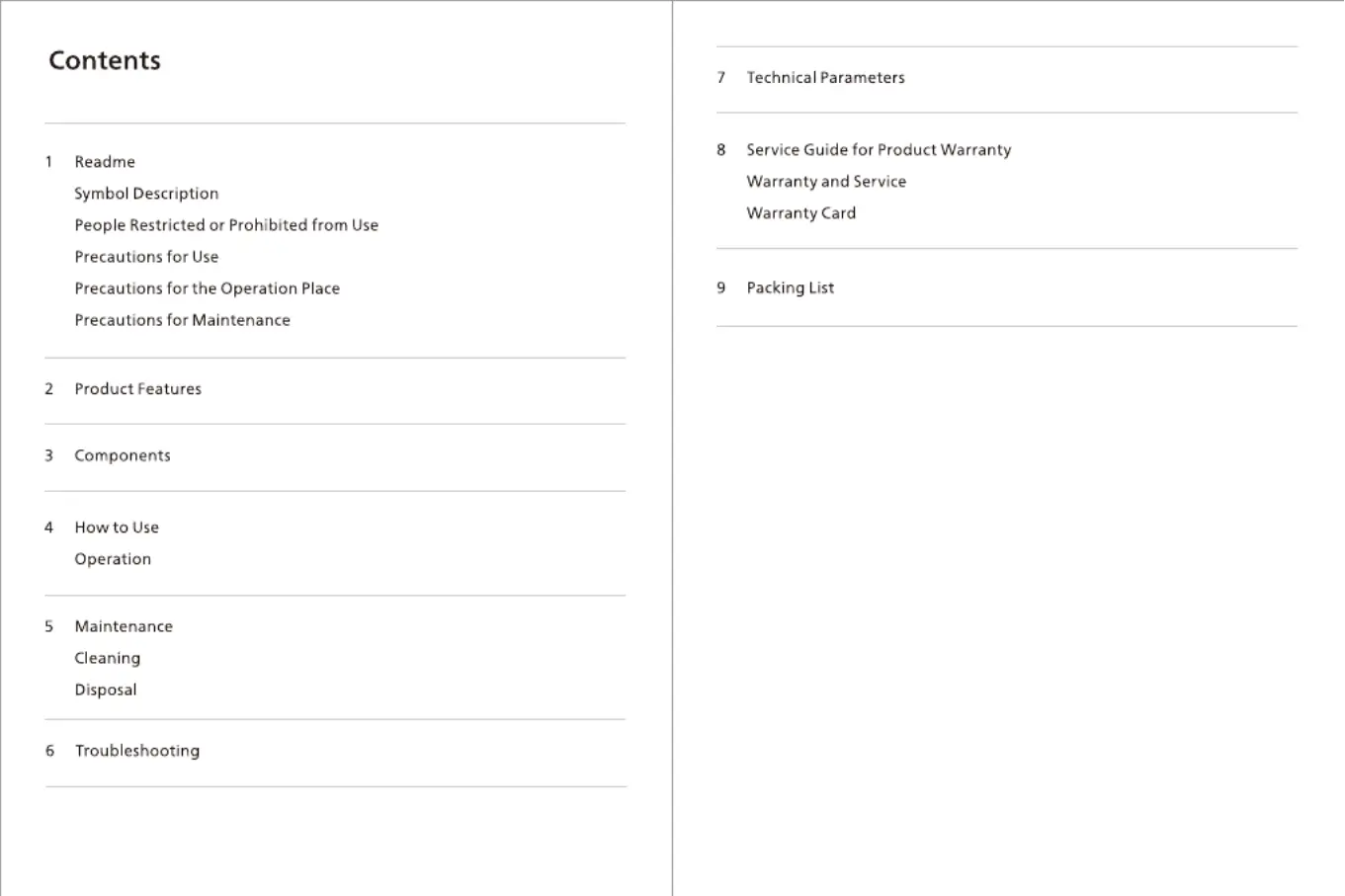 Contents

1 Readme
Symbol Description
People Restricted or Prohibited from Use
Precautions for Use
Precautions for the Operation Place
Precautions for Maintenance

2 Product Features

3 Components

4 How to Use
Operation

5 Maintenance
Cleaning
Disposal

6 Troubleshooting

7 Technical Parameters

8 Service Guide for Product Warranty
Warranty and Service
Warranty Card

9 Packing List